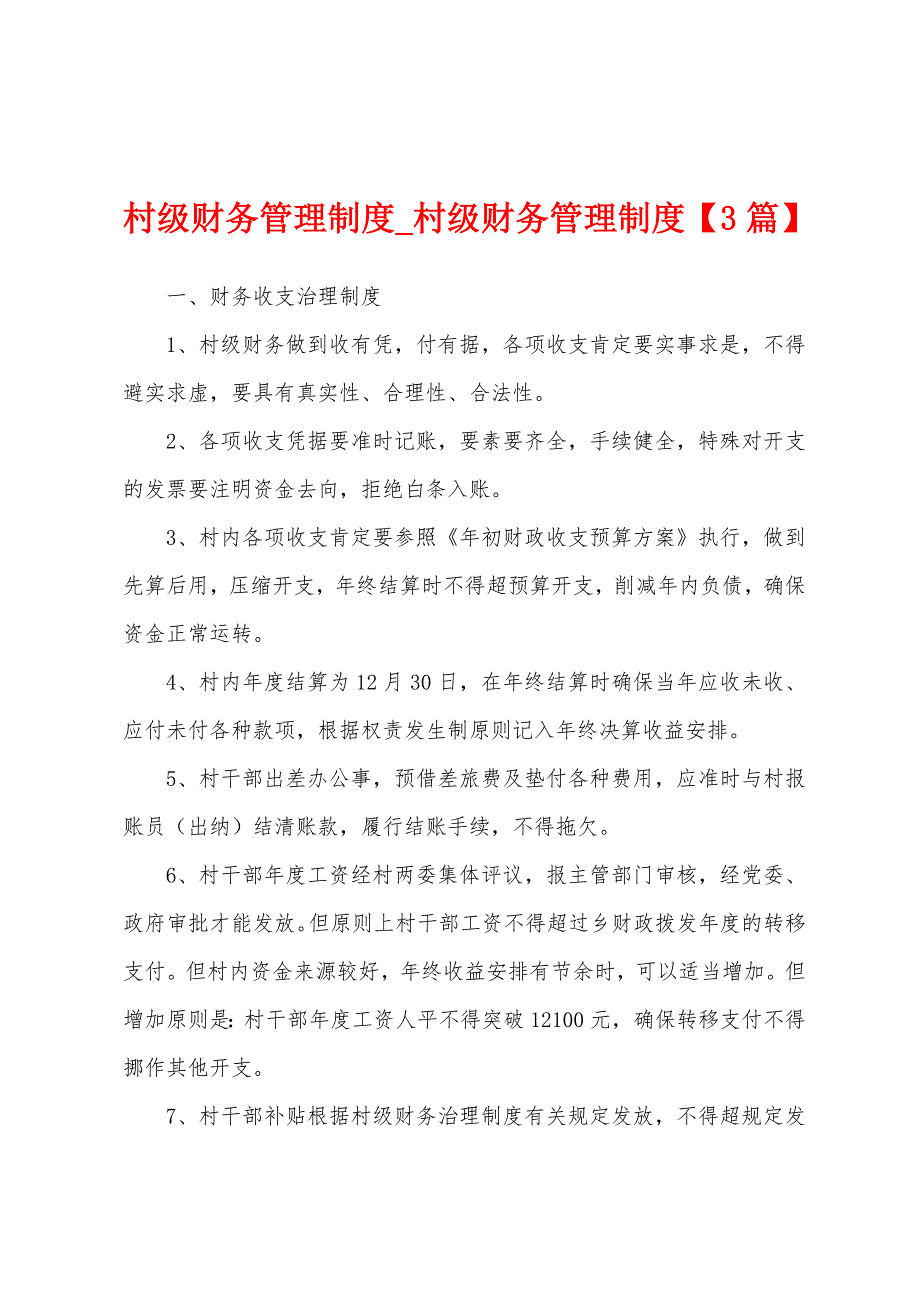 村级财务管理制度_村级财务管理制度【3篇】

一、财务收支治理制度

1、村级财务做到收有凭，付有据，各项收支肯定要实事求是，不得避实求虚，要具有真实性、合理性、合法性。

2、各项收支凭据要准时记账，要素要齐全，手续健全，特殊对开支的发票要注明资金去向，拒绝白条入账。

3、村内各项收支肯定要参照《年初财政收支预算方案》执行，做到先算后用，压缩开支，年终结算时不得超预算开支，削减年内负债，确保资金正常运转。

4、村内年度结算为12月30日，在年终结算时确保当年应收未收、应付未付各种款项，根据权责发生制原则记入年终决算收益安排。

5、村干部出差办公事，预借差旅费及垫付各种费用，应准时与村报账员（出纳）结清账款，履行结账手续，不得拖欠。

6、村干部年度工资经村两委集体评议，报主管部门审核，经党委、政府审批才能发放。但原则上村干部工资不得超过乡财政拨发年度的转移支付。但村内资金来源较好，年终收益安排有节余时，可以适当增加。但增加原则是：村干部年度工资人平不得突破12100元，确保转移支付不得挪作其他开支。

7、村干部补贴根据村级财务治理制度有关规定发放，不得超规定发